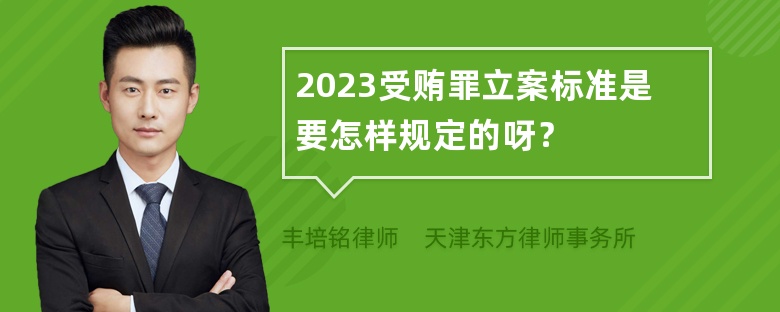 2023受贿罪立案标准是要怎样规定的呀?

丰培铭律师　天津东方律师事务所